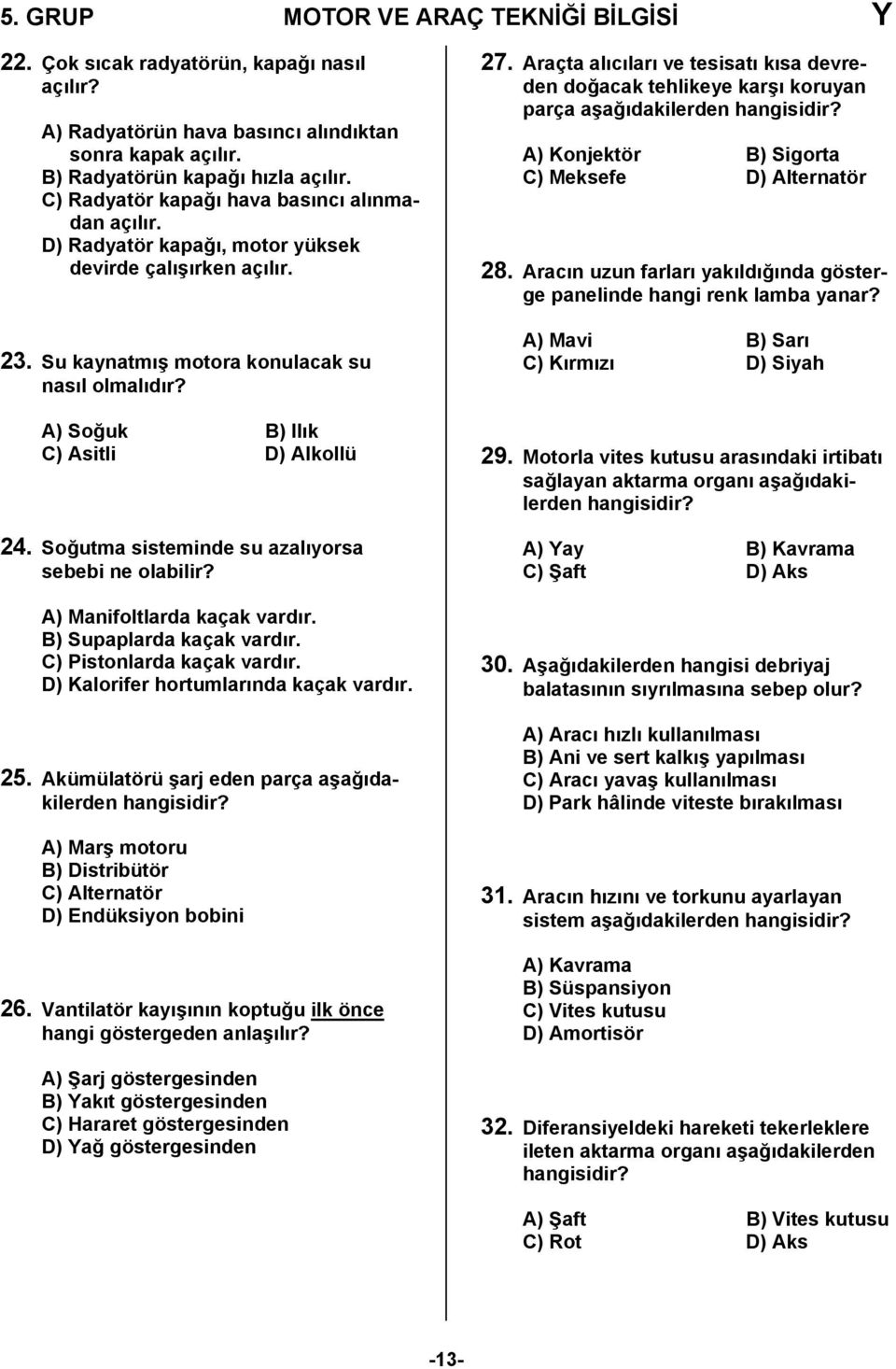 5. GRUP MOTOR VE ARAÇ TEKNİĞİ BİLGİSİ Y

22. Çok sıcak radyatörün, kapağı nasıl açılır?

A) Radyatörün hava basıncı alındıktan sonra kapak açılır.
B) Radyatörün kapağı hızla açılır.
C) Radyatör kapağı hava basıncı alınmadan açılır.
D) Radyatör kapağı, motor yüksek devirde çalışırken açılır.

23. Su kaynatmış motora konulacak su nasıl olmalıdır?

A) Soğuk B) Ilık
C) Asitli D) Alkollü

24. Soğutma sisteminde su azalıyorsa sebebi ne olabilir?

A) Manifoltlarda kaçak vardır.
B) Supaplarda kaçak vardır.
C) Pistonlarda kaçak vardır.
D) Kalorifer hortumlarında kaçak vardır.

25. Akümülatörü şarj eden parça aşağıdakilerden hangisidir?

A) Marş motoru
B) Distribütör
C) Alternatör
D) Endüksiyon bobini

26. Vantilatör kayışının koptuğu ilk önce hangi göstergeden anlaşılır?

A) Şarj göstergesinden
B) Yakıt göstergesinden
C) Hararet göstergesinden
D) Yağ göstergesinden

27. Araçta alıcıları ve tesisatı kısa devreden doğacak tehlikeye karşı koruyan parça aşağıdakilerden hangisidir?

A) Konjektör B) Sigorta
C) Meksefe D) Alternatör

28. Aracın uzun farları yakıldığında gösterge panelinde hangi renk lamba yanar?

A) Mavi B) Sarı
C) Kırmızı D) Siyah

29. Motorla vites kutusu arasındaki irtibatı sağlayan aktarma organı aşağıdakilerden hangisidir?

A) Yay B) Kavrama
C) Şaft D) Aks

30. Aşağıdakilerden hangisi debriyaj balatasının sıyrılmasına sebep olur?

A) Aracı hızlı kullanılması
B) Ani ve sert kalkış yapılması
C) Aracı yavaş kullanılması
D) Park hâlinde viteste bırakılması

31. Aracın hızını ve torkunu ayarlayan sistem aşağıdakilerden hangisidir?

A) Kavrama
B) Süspansiyon
C) Vites kutusu
D) Amortisör

32. Diferansiyeldeki hareketi tekerleklere ileten aktarma organı aşağıdakilerden hangisidir?

A) Şaft B) Vites kutusu
C) Rot D) Aks

-13-